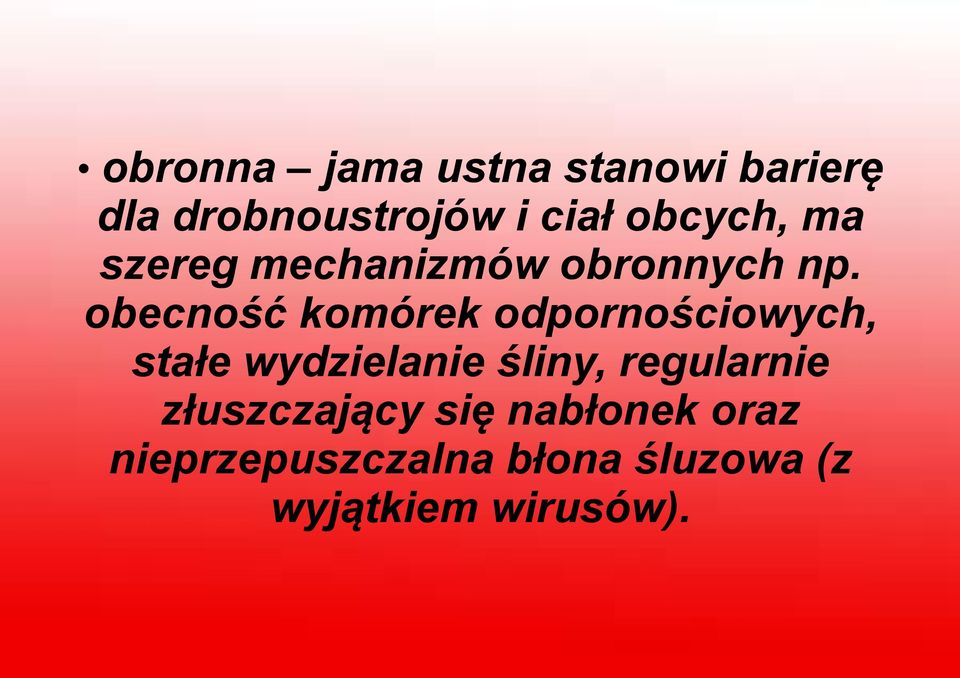 • obronna – jama ustna stanowi barierę dla drobnoustrojów i ciał obcych, ma szereg mechanizmów obronnych np. obecność komórek odpornościowych, stałe wydzielanie śliny, regularnie złuszczający się nabłonek oraz nieprzepuszczalna błona śluzowa (z wyjątkiem wirusów).